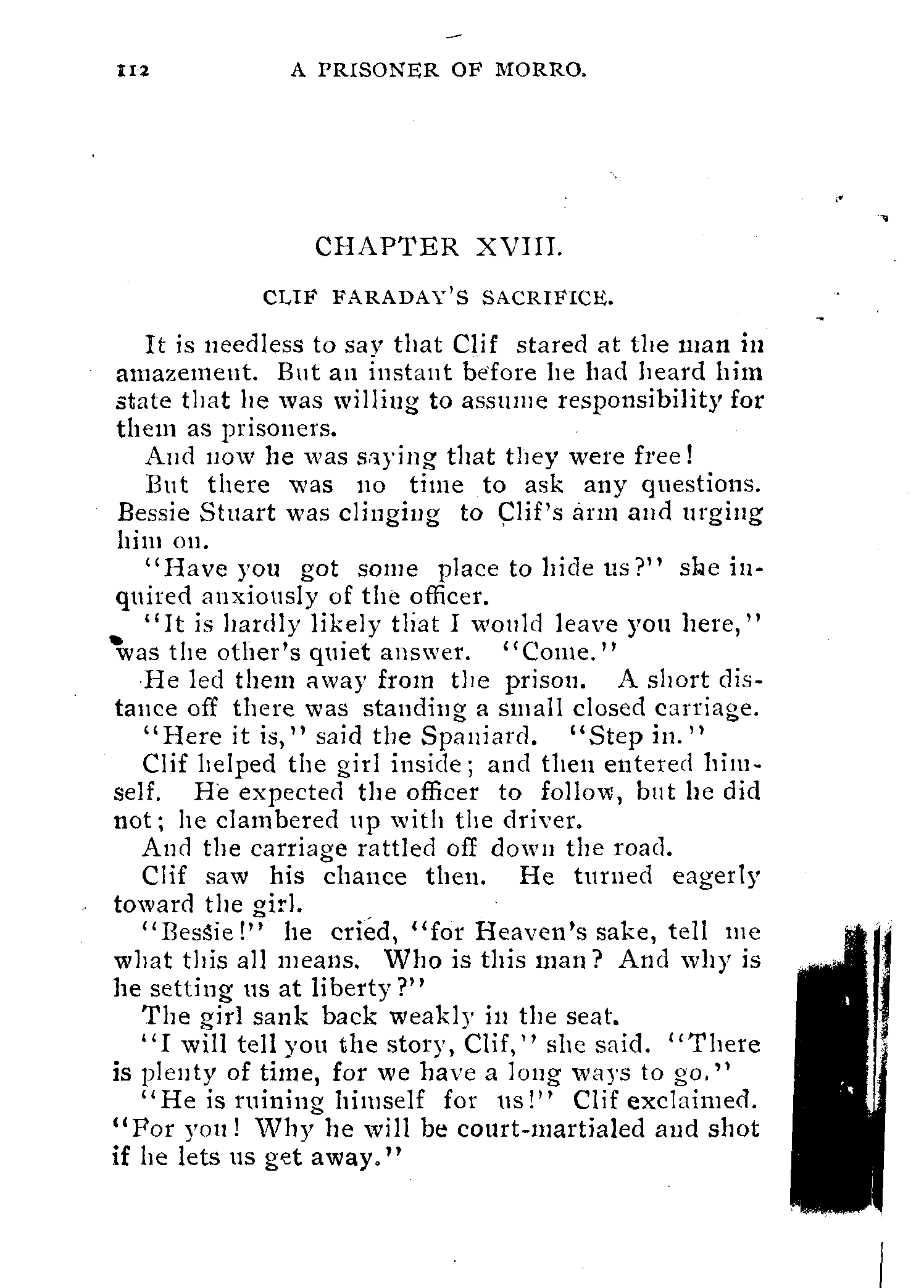 112 A PRISONER OF MORRO.

CHAPTER XVIII.

CLIF FARADAY'S SACRIFICE.

It is needless to say that Clif stared at the man in amazement. But an instant before he had heard him state that he was willing to assume responsibility for them as prisoners.

And now he was saying that they were free!

But there was no time to ask any questions. Bessie Stuart was clinging to Clif's arm and urging him on.

"Have you got some place to hide us?" she inquired anxiously of the officer.

"It is hardly likely that I would leave you here," was the other's quiet answer. "Come."

He led them away from the prison. A short distance off there was standing a small closed carriage.

"Here it is," said the Spaniard. "Step in."

Clif helped the girl inside; and then entered himself. He expected the officer to follow, but he did not; he clambered up with the driver.

And the carriage rattled off down the road.

Clif saw his chance then. He turned eagerly toward the girl.

"Bessie!" he cried, "for Heaven's sake, tell me what this all means. Who is this man? And why is he setting us at liberty?"

The girl sank back weakly in the seat.

"I will tell you the story, Clif," she said. "There is plenty of time, for we have a long ways to go."

"He is ruining himself for us!" Clif exclaimed. "For you! Why he will be court-martialed and shot if he lets us get away."